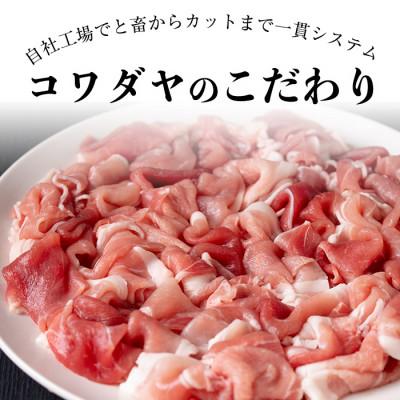 自社工場でと畜からカットまで一貫システム

コワダヤのこだわり